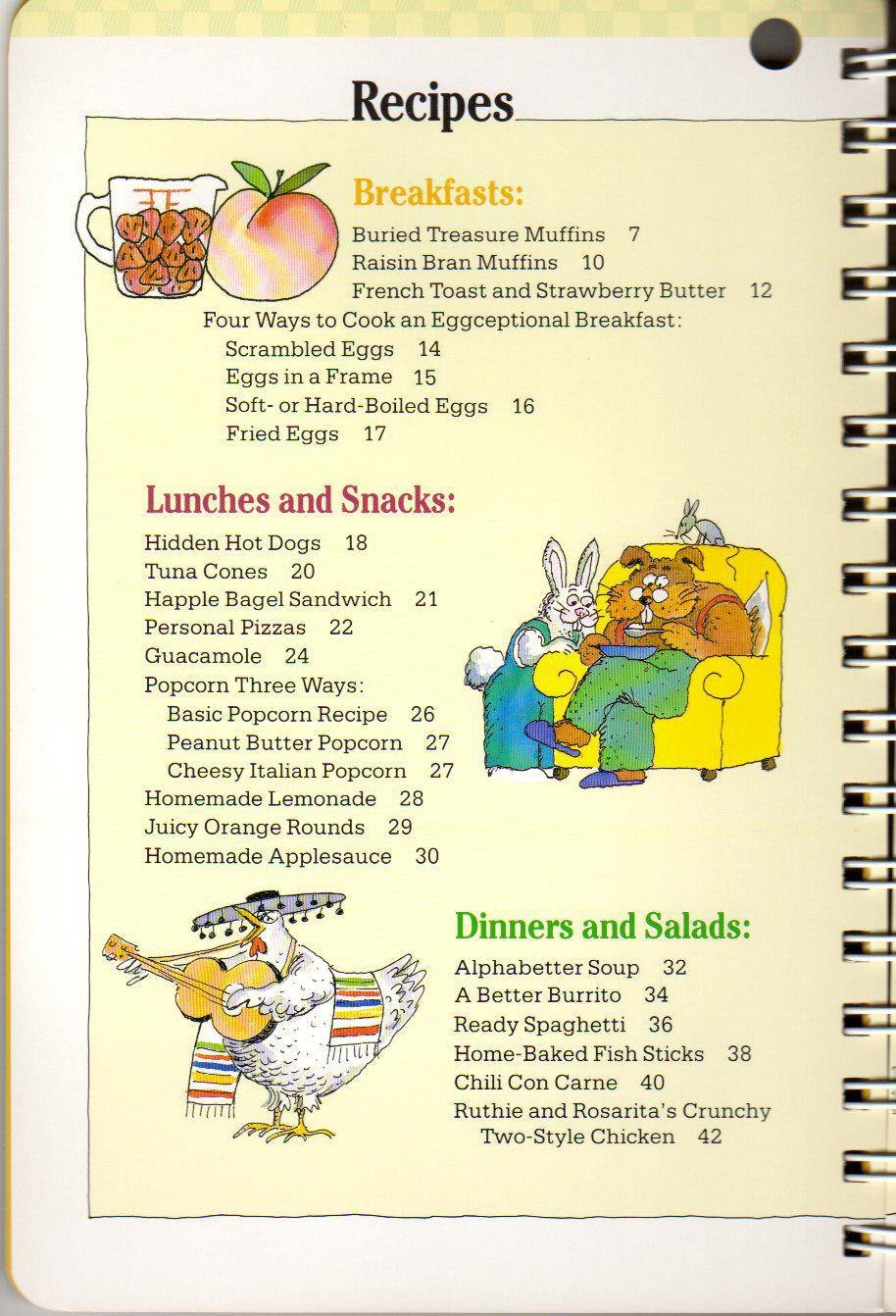 Recipes

Breakfasts:
Buried Treasure Muffins 7
Raisin Bran Muffins 10
French Toast and Strawberry Butter 12
Four Ways to Cook an Eggceptional Breakfast:
Scrambled Eggs 14
Eggs in a Frame 15
Soft- or Hard-Boiled Eggs 16
Fried Eggs 17

Lunches and Snacks:
Hidden Hot Dogs 18
Tuna Cones 20
Happle Bagel Sandwich 21
Personal Pizzas 22
Guacamole 24
Popcorn Three Ways:
Basic Popcorn Recipe 26
Peanut Butter Popcorn 27
Cheesy Italian Popcorn 27
Homemade Lemonade 28
Juicy Orange Rounds 29
Homemade Applesauce 30

Dinners and Salads:
Alphabetter Soup 32
A Better Burrito 34
Ready Spaghetti 36
Home-Baked Fish Sticks 38
Chili Con Carne 40
Ruthie and Rosarita's Crunchy Two-Style Chicken 42